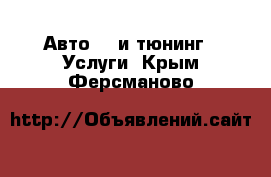 Авто и тюнинг Услуги Крым Ферсманово

http://Объявлений.сайт